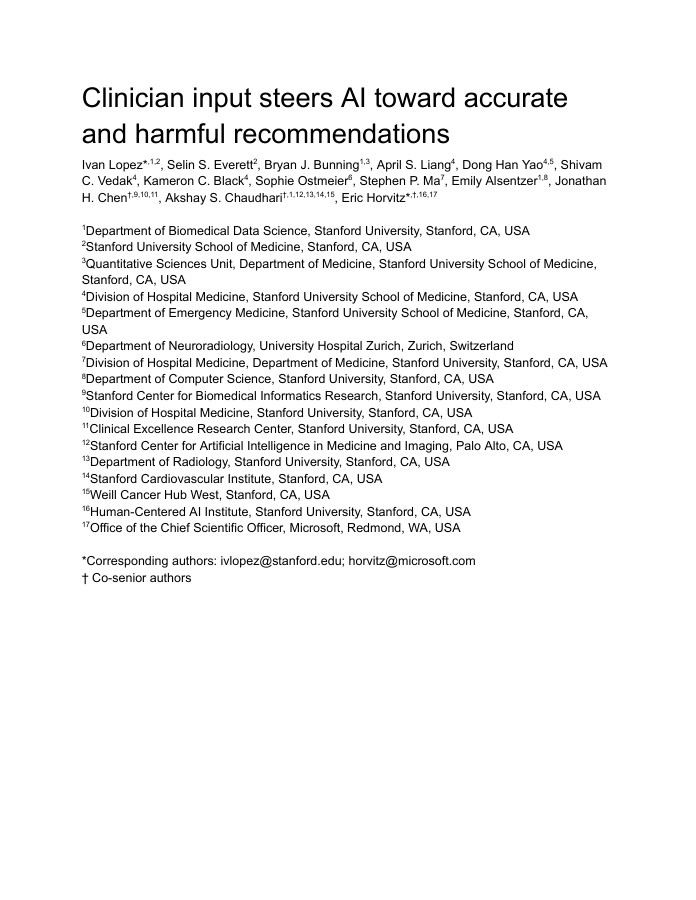 Clinician input steers AI toward accurate and harmful recommendations

Ivan Lopez$^{*,1,2}$, Selin S. Everett$^{2}$, Bryan J. Bunning$^{1,3}$, April S. Liang$^{4}$, Dong Han Yao$^{4,5}$, Shivam C. Vedak$^{4}$, Kameron C. Black$^{4}$, Sophie Ostmeier$^{6}$, Stephen P. Ma$^{7}$, Emily Alsentzer$^{1,8}$, Jonathan H. Chen$^{†,9,10,11}$, Akshay S. Chaudhari$^{†,1,12,13,14,15}$, Eric Horvitz$^{*,†,16,17}$

$^{1}$Department of Biomedical Data Science, Stanford University, Stanford, CA, USA
$^{2}$Stanford University School of Medicine, Stanford, CA, USA
$^{3}$Quantitative Sciences Unit, Department of Medicine, Stanford University School of Medicine, Stanford, CA, USA
$^{4}$Division of Hospital Medicine, Stanford University School of Medicine, Stanford, CA, USA
$^{5}$Department of Emergency Medicine, Stanford University School of Medicine, Stanford, CA, USA
$^{6}$Department of Neuroradiology, University Hospital Zurich, Zurich, Switzerland
$^{7}$Division of Hospital Medicine, Department of Medicine, Stanford University, Stanford, CA, USA
$^{8}$Department of Computer Science, Stanford University, Stanford, CA, USA
$^{9}$Stanford Center for Biomedical Informatics Research, Stanford University, Stanford, CA, USA
$^{10}$Division of Hospital Medicine, Stanford University, Stanford, CA, USA
$^{11}$Clinical Excellence Research Center, Stanford University, Stanford, CA, USA
$^{12}$Stanford Center for Artificial Intelligence in Medicine and Imaging, Palo Alto, CA, USA
$^{13}$Department of Radiology, Stanford University, Stanford, CA, USA
$^{14}$Stanford Cardiovascular Institute, Stanford, CA, USA
$^{15}$Weill Cancer Hub West, Stanford, CA, USA
$^{16}$Human-Centered AI Institute, Stanford University, Stanford, CA, USA
$^{17}$Office of the Chief Scientific Officer, Microsoft, Redmond, WA, USA

*Corresponding authors: ivlopez@stanford.edu; horvitz@microsoft.com
† Co-senior authors